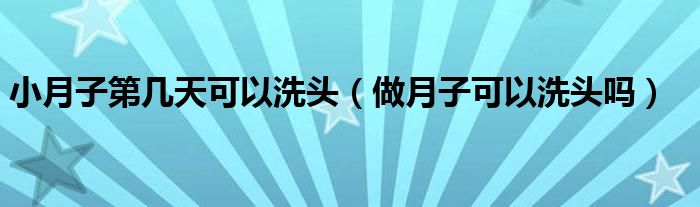 小月子第几天可以洗头（做月子可以洗头吗）